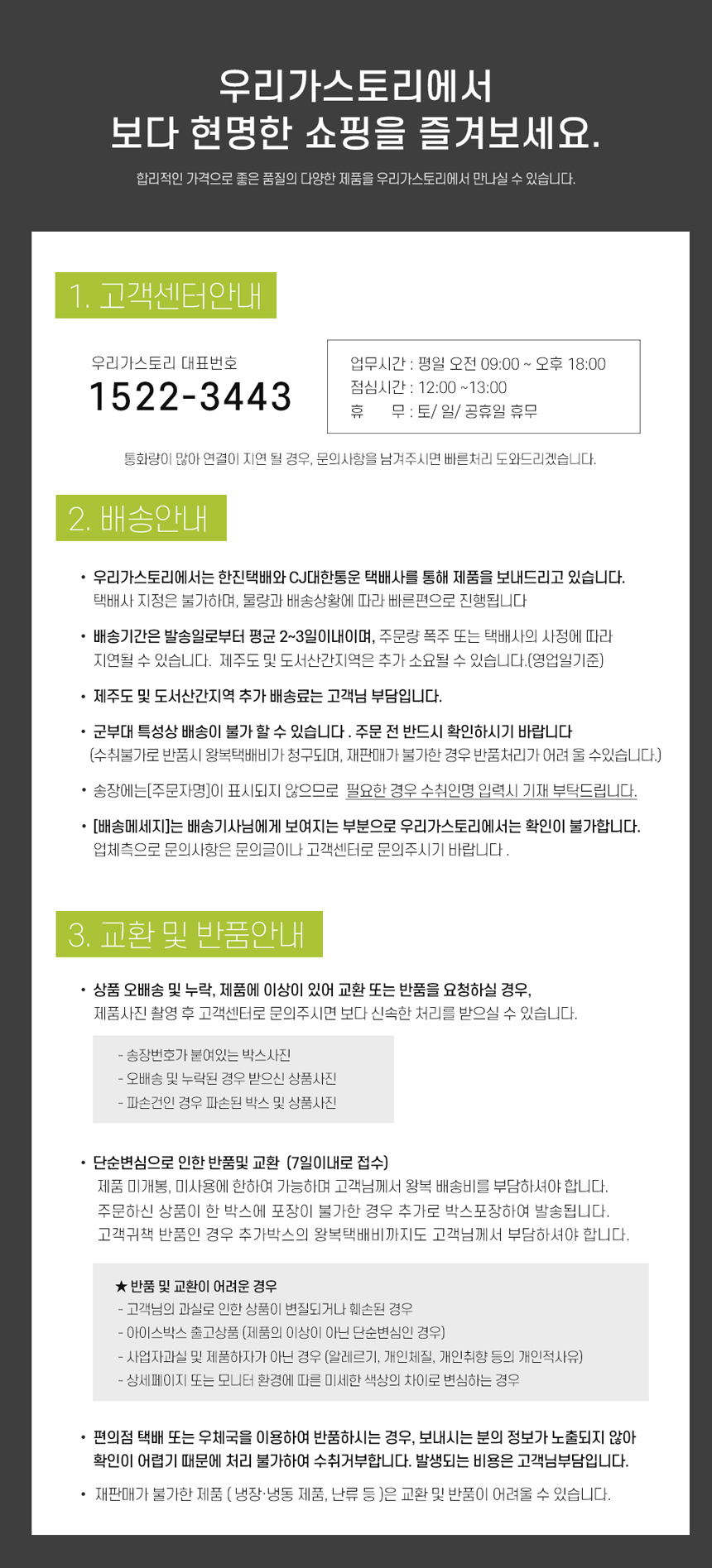 우리가스토리에서
보다 현명한 쇼핑을 즐겨보세요.

합리적인 가격으로 좋은 품질의 다양한 제품을 우리가스토리에서 만나실 수 있습니다.

1. 고객센터안내

우리가스토리 대표번호
1522-3443

업무시간 : 평일 오전 09:00 ~ 오후 18:00
점심시간 : 12:00 ~13:00
휴 무 : 토/ 일/ 공휴일 휴무

통화량이 많아 연결이 지연 될 경우, 문의사항을 남겨주시면 빠른처리 도와드리겠습니다.

2. 배송안내

• 우리가스토리에서는 한진택배와 CJ대한통운 택배사를 통해 제품을 보내드리고 있습니다. 택배사 지정은 불가하며, 물량과 배송상황에 따라 빠른편으로 진행됩니다

• 배송기간은 발송일로부터 평균 2~3일이내이며, 주문량 폭주 또는 택배사의 사정에 따라 지연될 수 있습니다. 제주도 및 도서산간지역은 추가 소요될 수 있습니다.(영업일기준)

• 제주도 및 도서산간지역 추가 배송료는 고객님 부담입니다.

• 군부대 특성상 배송이 불가 할 수 있습니다 . 주문 전 반드시 확인하시기 바랍니다 (수취불가로 반품시 왕복택배비가 청구되며, 재판매가 불가한 경우 반품처리가 어려 울 수있습니다.)

• 송장에는[주문자명]이 표시되지 않으므로 필요한 경우 수취인명 입력시 기재 부탁드립니다.

• [배송메세지]는 배송기사님에게 보여지는 부분으로 우리가스토리에서는 확인이 불가합니다. 업체측으로 문의사항은 문의글이나 고객센터로 문의주시기 바랍니다 .

3. 교환 및 반품안내

• 상품 오배송 및 누락, 제품에 이상이 있어 교환 또는 반품을 요청하실 경우, 제품사진 촬영 후 고객센터로 문의주시면 보다 신속한 처리를 받으실 수 있습니다.

- 송장번호가 붙여있는 박스사진
- 오배송 및 누락된 경우 받으신 상품사진
- 파손건인 경우 파손된 박스 및 상품사진

• 단순변심으로 인한 반품및 교환 (7일이내로 접수)
제품 미개봉, 미사용에 한하여 가능하며 고객님께서 왕복 배송비를 부담하셔야 합니다.
주문하신 상품이 한 박스에 포장이 불가한 경우 추가로 박스포장하여 발송됩니다.
고객귀책 반품인 경우 추가박스의 왕복택배비까지도 고객님께서 부담하셔야 합니다.

★ 반품 및 교환이 어려운 경우
- 고객님의 과실로 인한 상품이 변질되거나 훼손된 경우
- 아이스박스 출고상품 (제품의 이상이 아닌 단순변심인 경우)
- 사업자과실 및 제품하자가 아닌 경우 (알레르기, 개인체질, 개인취향 등의 개인적사유)
- 상세페이지 또는 모니터 환경에 따른 미세한 색상의 차이로 변심하는 경우

• 편의점 택배 또는 우체국을 이용하여 반품하시는 경우, 보내시는 분의 정보가 노출되지 않아 확인이 어렵기 때문에 처리 불가하여 수취거부합니다. 발생되는 비용은 고객님부담입니다.

• 재판매가 불가한 제품 ( 냉장·냉동 제품, 난류 등 )은 교환 및 반품이 어려울 수 있습니다.